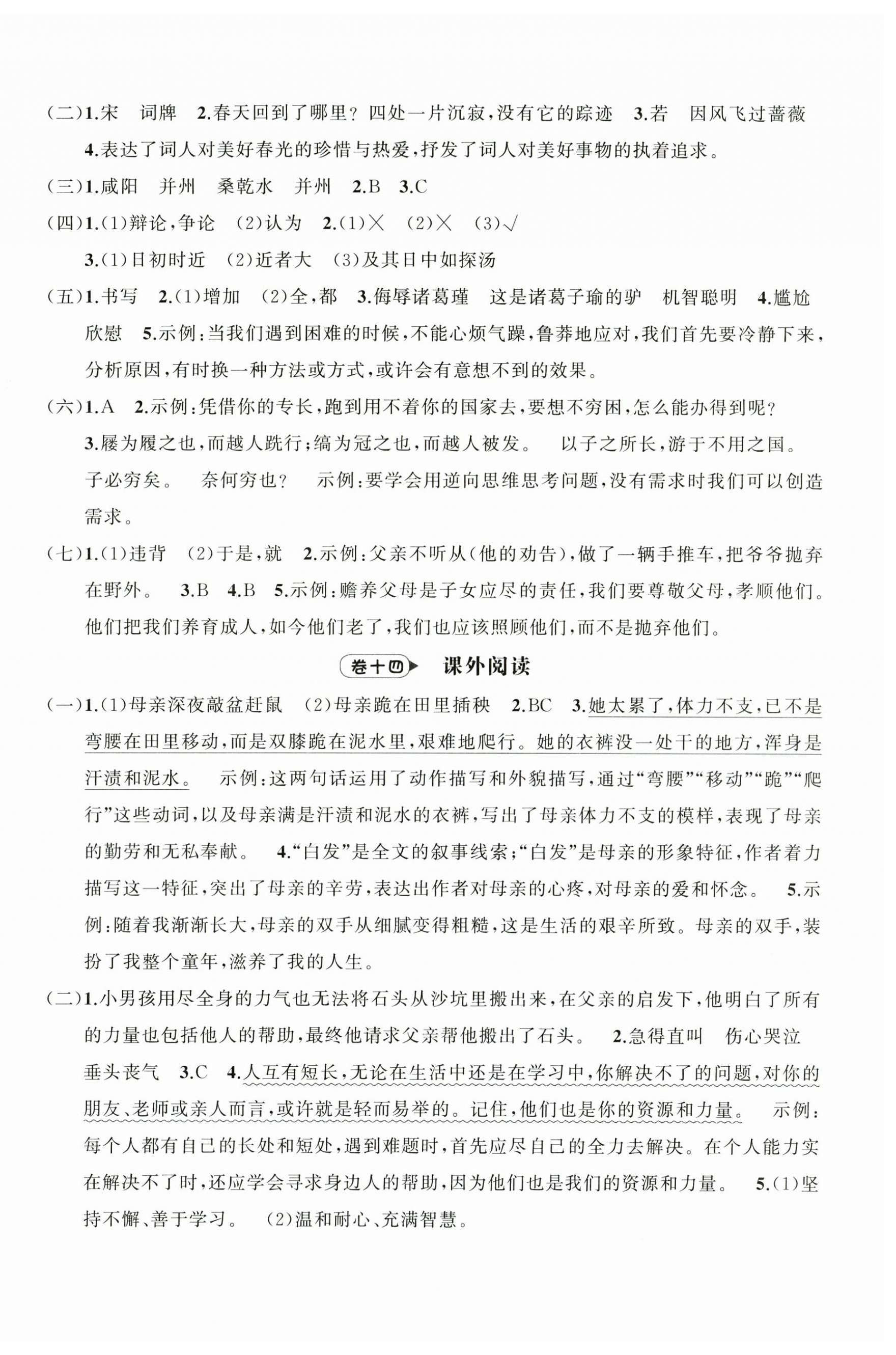 (二)1.宋　词牌　2.春天回到了哪里？四处一片沉寂，没有它的踪迹　3.若　因风飞过蔷薇　4.表达了词人对美好春光的珍惜与热爱，抒发了词人对美好事物的执着追求。

(三)1.咸阳　并州　桑乾水　并州　2.B　3.C

(四)1.(1)辩论，争论　(2)认为　2.(1)×　(2)×　(3)√　3.(1)日初时近　(2)近者大　(3)及其日中如探汤

(五)1.书写　2.(1)增加　(2)全，都　3.侮辱诸葛瑾　这是诸葛子瑜的驴　机智聪明　4.尴尬　欣慰　5.示例：当我们遇到困难的时候，不能心烦气躁，鲁莽地应对，我们首先要冷静下来，分析原因，有时换一种方法或方式，或许会有意想不到的效果。

(六)1.A　2.示例：凭借你的专长，跑到用不着你的国家去，要想不穷困，怎么能办得到呢？　3.屦为履之也，而越人跣行；缟为冠之也，而越人被发。　以子之所长，游于不用之国。　子必穷矣。　奈何穷也？　示例：要学会用逆向思维思考问题，没有需求时我们可以创造需求。

(七)1.(1)违背　(2)于是，就　2.示例：父亲不听从(他的劝告)，做了一辆手推车，把爷爷抛弃在野外。　3.B　4.B　5.示例：赡养父母是子女应尽的责任，我们要尊敬父母，孝顺他们。他们把我们养育成人，如今他们老了，我们也应该照顾他们，而不是抛弃他们。

卷十四　课外阅读

(一)1.(1)母亲深夜敲盆赶鼠　(2)母亲跪在田里插秧　2.BC　3.她太累了，体力不支，已不是弯腰在田里移动，而是双膝跪在泥水里，艰难地爬行。她的衣裤没一处干的地方，浑身是汗渍和泥水。　示例：这两句话运用了动作描写和外貌描写，通过“弯腰”“移动”“跪”“爬行”这些动词，以及母亲满是汗渍和泥水的衣裤，写出了母亲体力不支的模样，表现了母亲的勤劳和无私奉献。　4.“白发”是全文的叙事线索；“白发”是母亲的形象特征，作者着力描写这一特征，突出了母亲的辛劳，表达出作者对母亲的心疼，对母亲的爱和怀念。　5.示例：随着我渐渐长大，母亲的双手从细腻变得粗糙，这是生活的艰辛所致。母亲的双手，装扮了我整个童年，滋养了我的人生。

(二)1.小男孩用尽全身的力气也无法将石头从沙坑里搬出来，在父亲的启发下，他明白了所有的力量也包括他人的帮助，最终他请求父亲帮他搬出了石头。　2.急得直叫　伤心哭泣　垂头丧气　3.C　4.人互有短长，无论在生活中还是在学习中，你解决不了的问题，对你的朋友、老师或亲人而言，或许就是轻而易举的。记住，他们也是你的资源和力量。　示例：每个人都有自己的长处和短处，遇到难题时，首先应尽自己的全力去解决。在个人能力实在解决不了时，还应学会寻求身边人的帮助，因为他们也是我们的资源和力量。　5.(1)坚持不懈、善于学习。　(2)温和耐心、充满智慧。